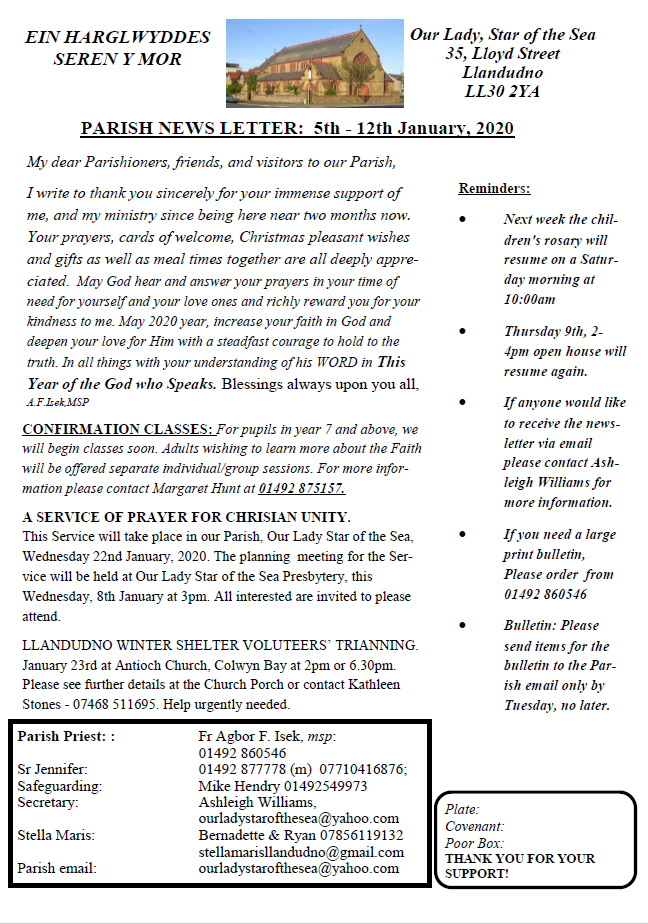 EIN HARGLWYDDES SEREN Y MOR

Our Lady, Star of the Sea
35, Lloyd Street
Llandudno
LL30 2YA

PARISH NEWS LETTER: 5th - 12th January, 2020

My dear Parishioners, friends, and visitors to our Parish,

I write to thank you sincerely for your immense support of me, and my ministry since being here near two months now. Your prayers, cards of welcome, Christmas pleasant wishes and gifts as well as meal times together are all deeply appreciated. May God hear and answer your prayers in your time of need for yourself and your love ones and richly reward you for your kindness to me. May 2020 year, increase your faith in God and deepen your love for Him with a steadfast courage to hold to the truth. In all things with your understanding of his WORD in This Year of the God who Speaks. Blessings always upon you all,
A.F.Isek,MSP

CONFIRMATION CLASSES: For pupils in year 7 and above, we will begin classes soon. Adults wishing to learn more about the Faith will be offered separate individual/group sessions. For more information please contact Margaret Hunt at 01492 875157.

A SERVICE OF PRAYER FOR CHRISIAN UNITY.
This Service will take place in our Parish, Our Lady Star of the Sea, Wednesday 22nd January, 2020. The planning meeting for the Service will be held at Our Lady Star of the Sea Presbytery, this Wednesday, 8th January at 3pm. All interested are invited to please attend.

LLANDUDNO WINTER SHELTER VOLUTEERS' TRIANNING. January 23rd at Antioch Church, Colwyn Bay at 2pm or 6.30pm. Please see further details at the Church Porch or contact Kathleen Stones - 07468 511695. Help urgently needed.

Reminders:

• Next week the children's rosary will resume on a Saturday morning at 10:00am

• Thursday 9th, 2-4pm open house will resume again.

• If anyone would like to receive the newsletter via email please contact Ashleigh Williams for more information.

• If you need a large print bulletin, Please order from 01492 860546

• Bulletin: Please send items for the bulletin to the Parish email only by Tuesday, no later.

| | |
|---|---|
| Parish Priest: : | Fr Agbor F. Isek, msp: 01492 860546 |
| Sr Jennifer: | 01492 877778 (m) 07710416876; |
| Safeguarding: | Mike Hendry 01492549973 |
| Secretary: | Ashleigh Williams, ourladystarofthesea@yahoo.com |
| Stella Maris: | Bernadette & Ryan 07856119132 stellamarisllandudno@gmail.com |
| Parish email: | ourladystarofthesea@yahoo.com |

Plate:
Covenant:
Poor Box:
THANK YOU FOR YOUR SUPPORT!